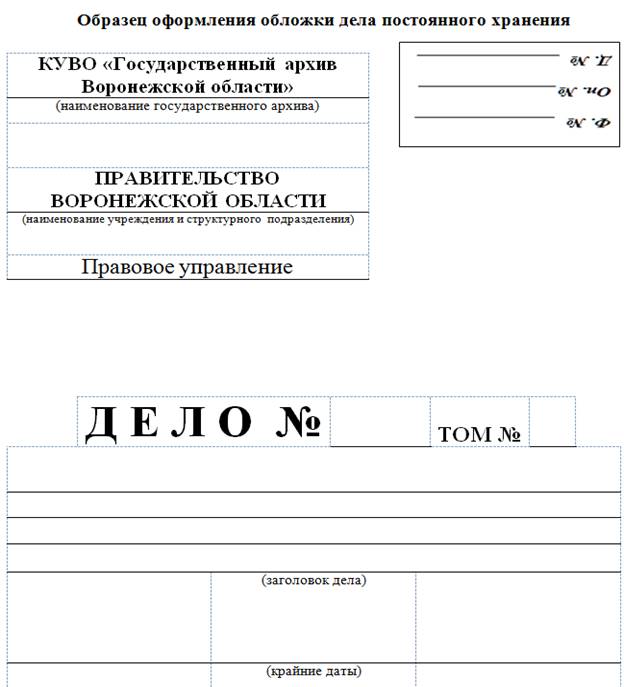 Образец оформления обложки дела постоянного хранения

КУВО «Государственный архив Воронежской области»
(наименование государственного архива)

Ф. №
Оп. №
Д. №

ПРАВИТЕЛЬСТВО ВОРОНЕЖСКОЙ ОБЛАСТИ
(наименование учреждения и структурного подразделения)

Правовое управление

ДЕЛО № ТОМ №

(заголовок дела)

(крайние даты)